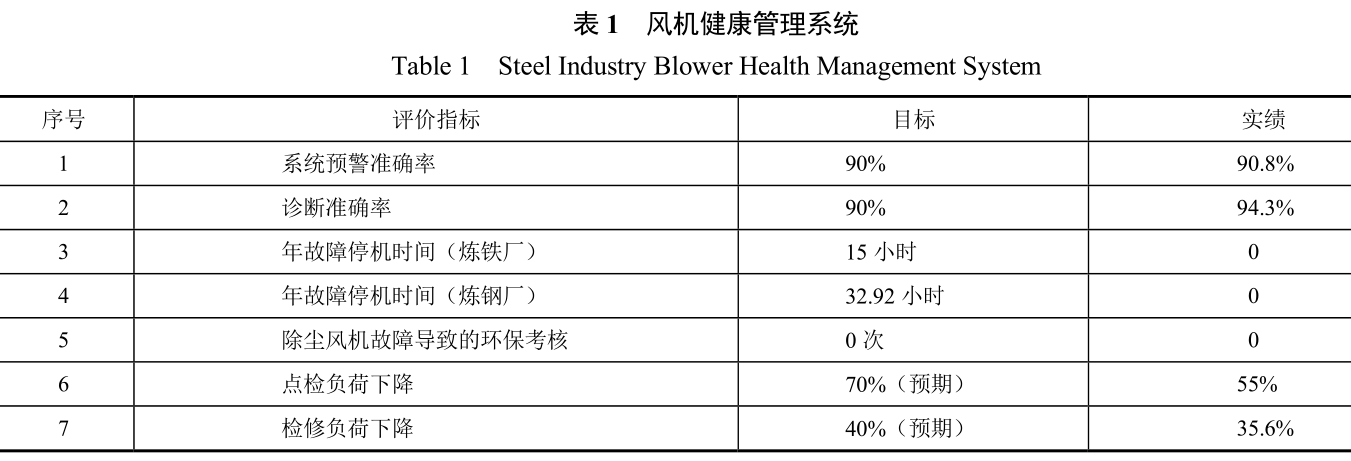 表1 风机健康管理系统

Table 1 Steel Industry Blower Health Management System

| 序号 | 评价指标 | 目标 | 实绩 |
|---|---|---|---|
| 1 | 系统预警准确率 | 90% | 90.8% |
| 2 | 诊断准确率 | 90% | 94.3% |
| 3 | 年故障停机时间（炼铁厂） | 15小时 | 0 |
| 4 | 年故障停机时间（炼钢厂） | 32.92小时 | 0 |
| 5 | 除尘风机故障导致的环保考核 | 0次 | 0 |
| 6 | 点检负荷下降 | 70%（预期） | 55% |
| 7 | 检修负荷下降 | 40%（预期） | 35.6% |